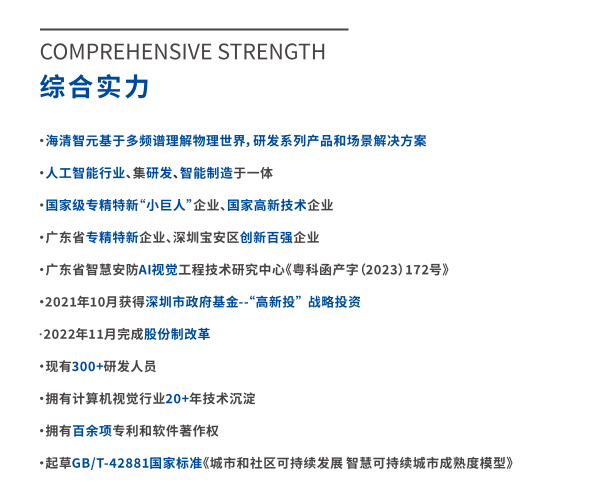 COMPREHENSIVE STRENGTH
综合实力

·海清智元基于多频谱理解物理世界，研发系列产品和场景解决方案

·人工智能行业、集研发、智能制造于一体

·国家级专精特新“小巨人”企业、国家高新技术企业

·广东省专精特新企业、深圳宝安区创新百强企业

·广东省智慧安防AI视觉工程技术研究中心《粤科函产字（2023）172号》

·2021年10月获得深圳市政府基金--“高新投” 战略投资

·2022年11月完成股份制改革

·现有300+研发人员

·拥有计算机视觉行业20+年技术沉淀

·拥有百余项专利和软件著作权

·起草GB/T-42881国家标准《城市和社区可持续发展 智慧可持续城市成熟度模型》